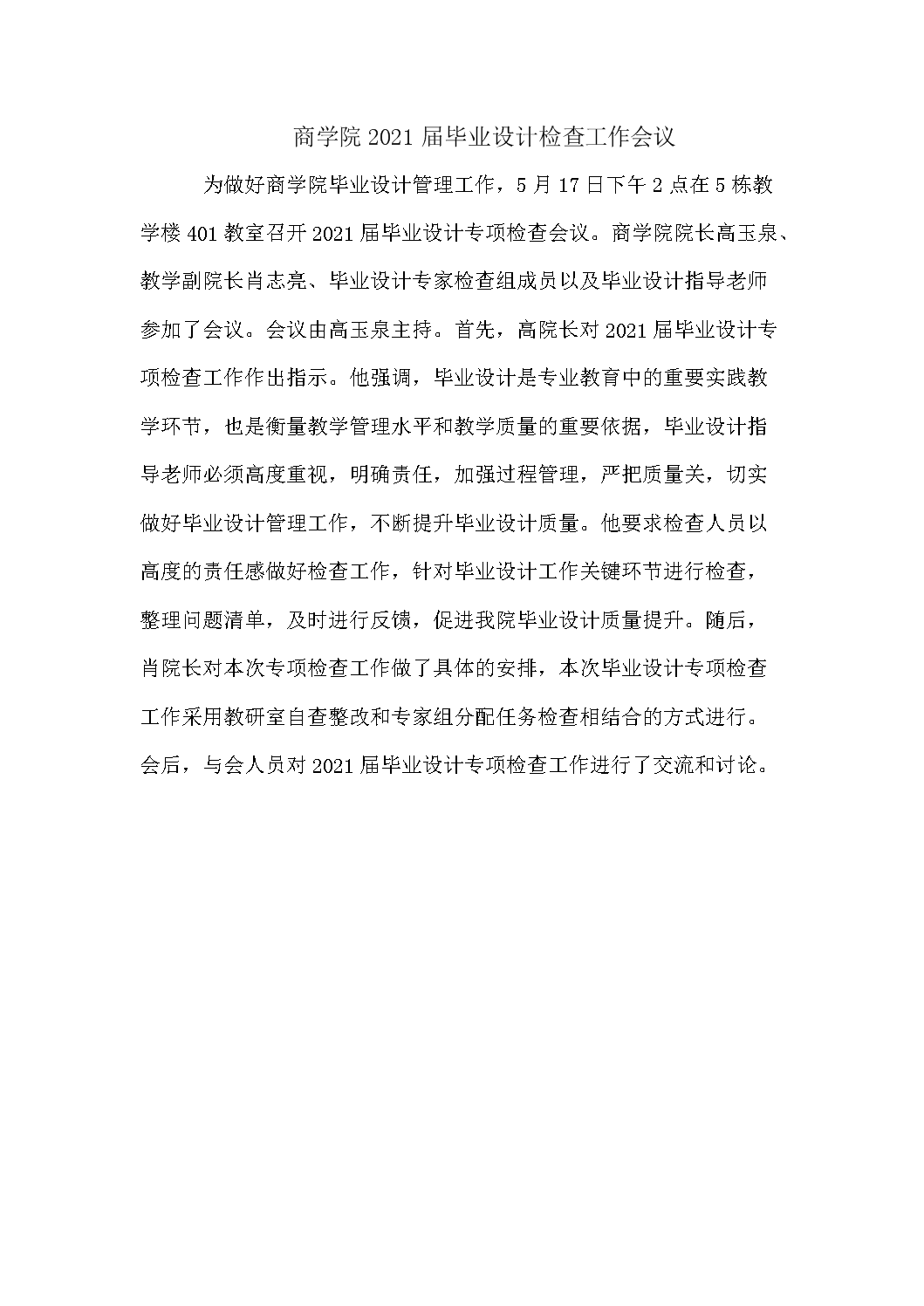 商学院 2021 届毕业设计检查工作会议

为做好商学院毕业设计管理工作，5 月 17 日下午 2 点在 5 栋教学楼 401 教室召开 2021 届毕业设计专项检查会议。商学院院长高玉泉、教学副院长肖志亮、毕业设计专家检查组成员以及毕业设计指导老师参加了会议。会议由高玉泉主持。首先，高院长对 2021 届毕业设计专项检查工作作出指示。他强调，毕业设计是专业教育中的重要实践教学环节，也是衡量教学管理水平和教学质量的重要依据，毕业设计指导老师必须高度重视，明确责任，加强过程管理，严把质量关，切实做好毕业设计管理工作，不断提升毕业设计质量。他要求检查人员以高度的责任感做好检查工作，针对毕业设计工作关键环节进行检查，整理问题清单，及时进行反馈，促进我院毕业设计质量提升。随后，肖院长对本次专项检查工作做了具体的安排，本次毕业设计专项检查工作采用教研室自查整改和专家组分配任务检查相结合的方式进行。会后，与会人员对 2021 届毕业设计专项检查工作进行了交流和讨论。